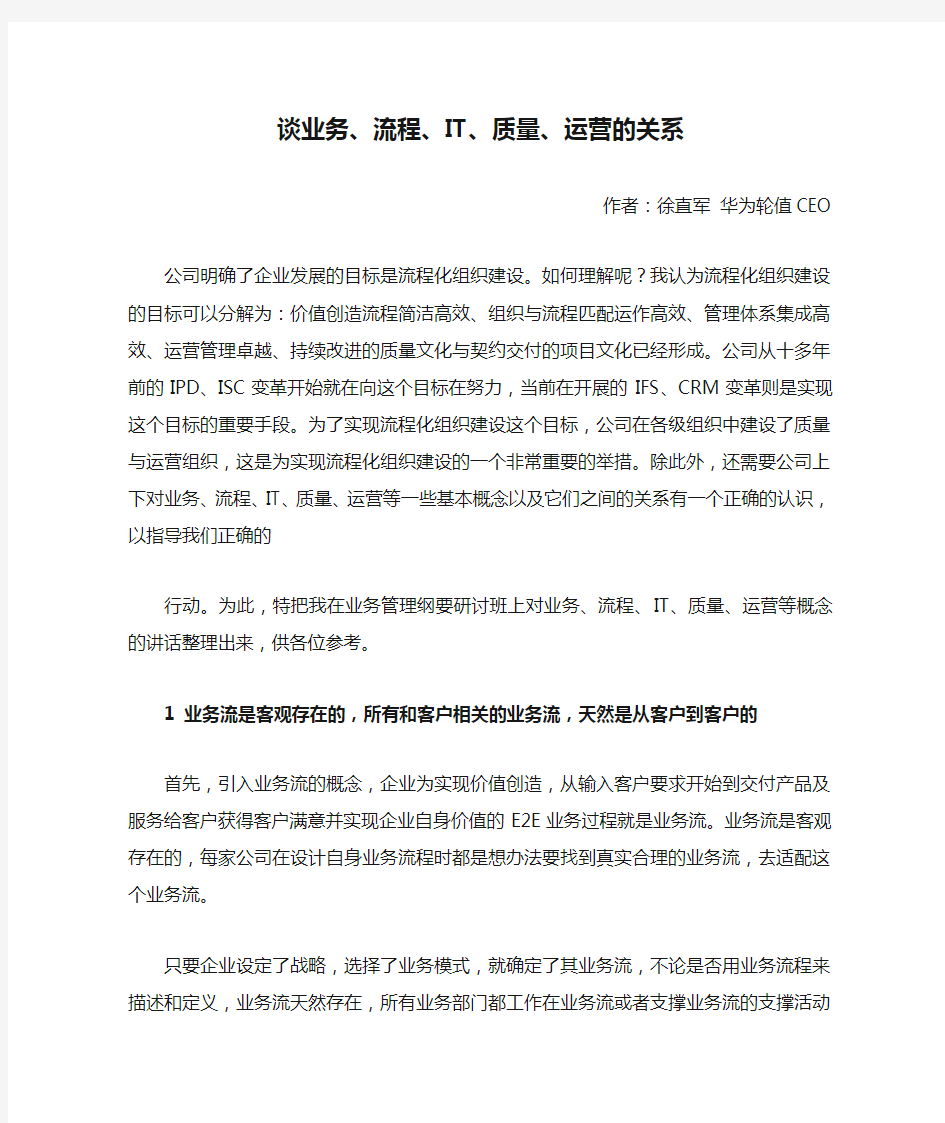 谈业务、流程、IT、质量、运营的关系

作者：徐直军 华为轮值 CEO

公司明确了企业发展的目标是流程化组织建设。如何理解呢？我认为流程化组织建设的目标可以分解为：价值创造流程简洁高效、组织与流程匹配运作高效、管理体系集成高效、运营管理卓越、持续改进的质量文化与契约交付的项目文化已经形成。公司从十多年前的 IPD、ISC 变革开始就在向这个目标在努力，当前在开展的 IFS、CRM 变革则是实现这个目标的重要手段。为了实现流程化组织建设这个目标，公司在各级组织中建设了质量与运营组织，这是为实现流程化组织建设的一个非常重要的举措。除此外，还需要公司上下对业务、流程、IT、质量、运营等一些基本概念以及它们之间的关系有一个正确的认识，以指导我们正确的

行动。为此，特把我在业务管理纲要研讨班上对业务、流程、IT、质量、运营等概念的讲话整理出来，供各位参考。

1 业务流是客观存在的，所有和客户相关的业务流，天然是从客户到客户的

首先，引入业务流的概念，企业为实现价值创造，从输入客户要求开始到交付产品及服务给客户获得客户满意并实现企业自身价值的 E2E 业务过程就是业务流。业务流是客观存在的，每家公司在设计自身业务流程时都是想办法要找到真实合理的业务流，去适配这个业务流。

只要企业设定了战略，选择了业务模式，就确定了其业务流，不论是否用业务流程来描述和定义，业务流天然存在，所有业务部门都工作在业务流或者支撑业务流的支撑活动